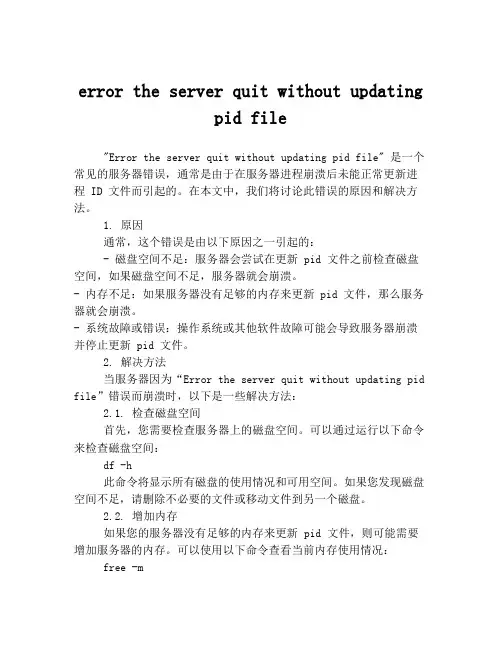 error the server quit without updating pid file

"Error the server quit without updating pid file" 是一个常见的服务器错误，通常是由于在服务器进程崩溃后未能正常更新进程 ID 文件而引起的。在本文中，我们将讨论此错误的原因和解决方法。

1. 原因

通常，这个错误是由以下原因之一引起的：

- 磁盘空间不足：服务器会尝试在更新 pid 文件之前检查磁盘空间，如果磁盘空间不足，服务器就会崩溃。

- 内存不足：如果服务器没有足够的内存来更新 pid 文件，那么服务器就会崩溃。

- 系统故障或错误：操作系统或其他软件故障可能会导致服务器崩溃并停止更新 pid 文件。

2. 解决方法

当服务器因为“Error the server quit without updating pid file”错误而崩溃时，以下是一些解决方法：

2.1. 检查磁盘空间

首先，您需要检查服务器上的磁盘空间。可以通过运行以下命令来检查磁盘空间：

df -h

此命令将显示所有磁盘的使用情况和可用空间。如果您发现磁盘空间不足，请删除不必要的文件或移动文件到另一个磁盘。

2.2. 增加内存

如果您的服务器没有足够的内存来更新 pid 文件，则可能需要增加服务器的内存。可以使用以下命令查看当前内存使用情况：

free -m